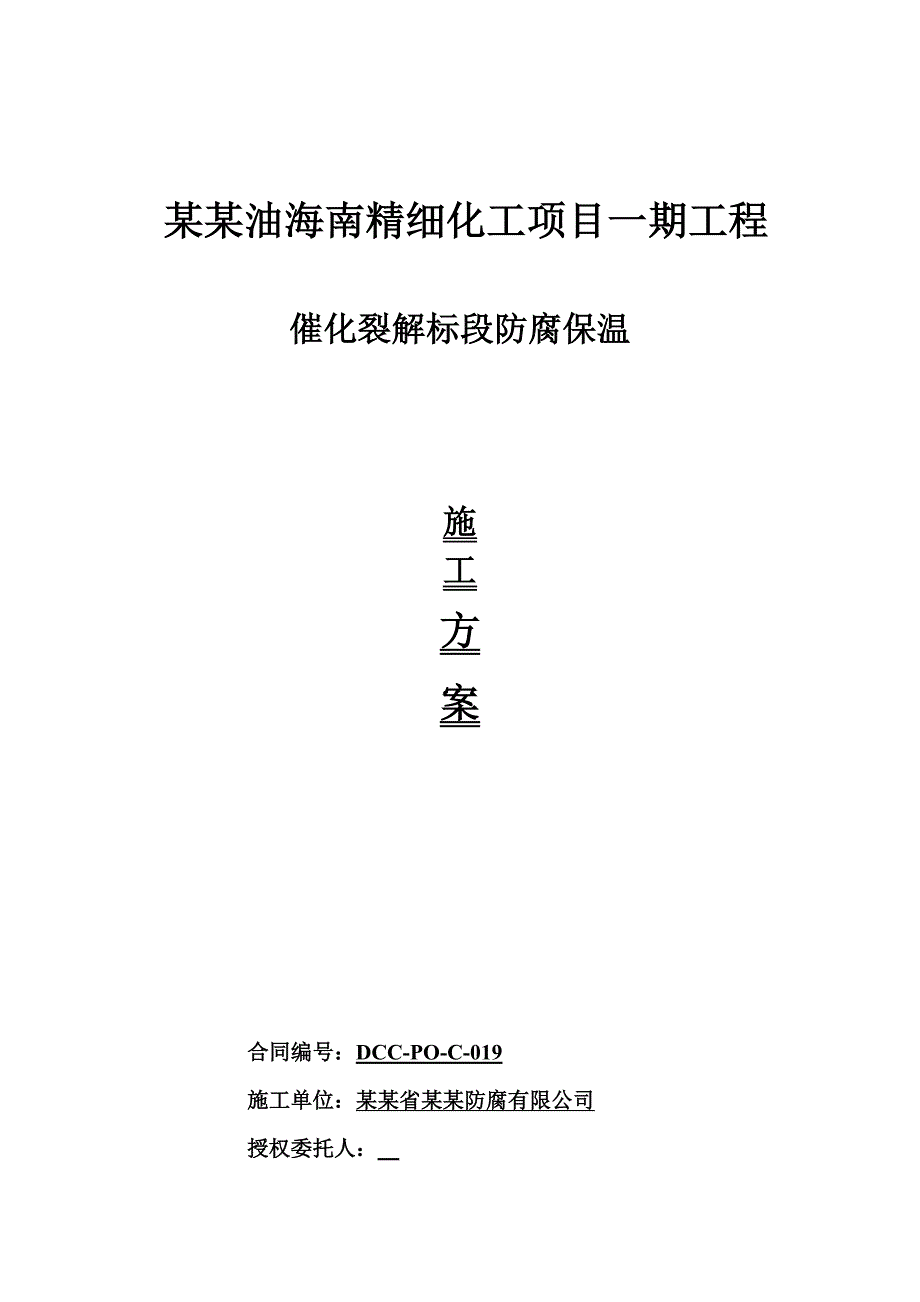 某某油海南精细化工项目一期工程

催化裂解标段防腐保温

施

工

方

案

合同编号：DCC-PO-C-019

施工单位：某某省某某防腐有限公司

授权委托人：